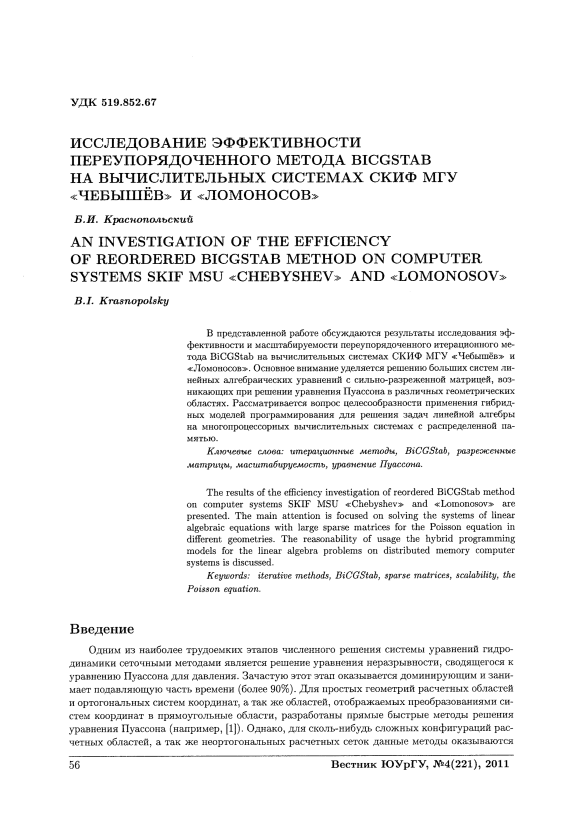 УДК 519.852.67

ИССЛЕДОВАНИЕ ЭФФЕКТИВНОСТИ ПЕРЕУПОРЯДОЧЕННОГО МЕТОДА BICGSTAB НА ВЫЧИСЛИТЕЛЬНЫХ СИСТЕМАХ СКИФ МГУ «ЧЕБЫШЁВ» И «ЛОМОНОСОВ»

Б.И. Краснопольский

AN INVESTIGATION OF THE EFFICIENCY OF REORDERED BICGSTAB METHOD ON COMPUTER SYSTEMS SKIF MSU «CHEBYSHEV» AND «LOMONOSOV»

B.I. Krasnopolsky

В представленной работе обсуждаются результаты исследования эффективности и масштабируемости переупорядоченного итерационного метода BiCGStab на вычислительных системах СКИФ МГУ «Чебышёв» и «Ломоносов». Основное внимание уделяется решению больших систем линейных алгебраических уравнений с сильно-разреженной матрицей, возникающих при решении уравнения Пуассона в различных геометрических областях. Рассматривается вопрос целесообразности применения гибридных моделей программирования для решения задач линейной алгебры на многопроцессорных вычислительных системах с распределенной памятью.

Ключевые слова: итерационные методы, BiCGStab, разреженные матрицы, масштабируемость, уравнение Пуассона.

The results of the efficiency investigation of reordered BiCGStab method on computer systems SKIF MSU «Chebyshev» and «Lomonosov» are presented. The main attention is focused on solving the systems of linear algebraic equations with large sparse matrices for the Poisson equation in different geometries. The reasonability of usage the hybrid programming models for the linear algebra problems on distributed memory computer systems is discussed.

Keywords: iterative methods, BiCGStab, sparse matrices, scalability, the Poisson equation.

Введение

Одним из наиболее трудоемких этапов численного решения системы уравнений гидродинамики сеточными методами является решение уравнения неразрывности, сводящегося к уравнению Пуассона для давления. Зачастую этот этап оказывается доминирующим и занимает подавляющую часть времени (более 90%). Для простых геометрий расчетных областей и ортогональных систем координат, а так же областей, отображаемых преобразованиями систем координат в прямоугольные области, разработаны прямые быстрые методы решения уравнения Пуассона (например, [1]). Однако, для сколь-нибудь сложных конфигураций расчетных областей, а так же неортогональных расчетных сеток данные методы оказываются

56

Вестник ЮУрГУ, №4(221), 2011